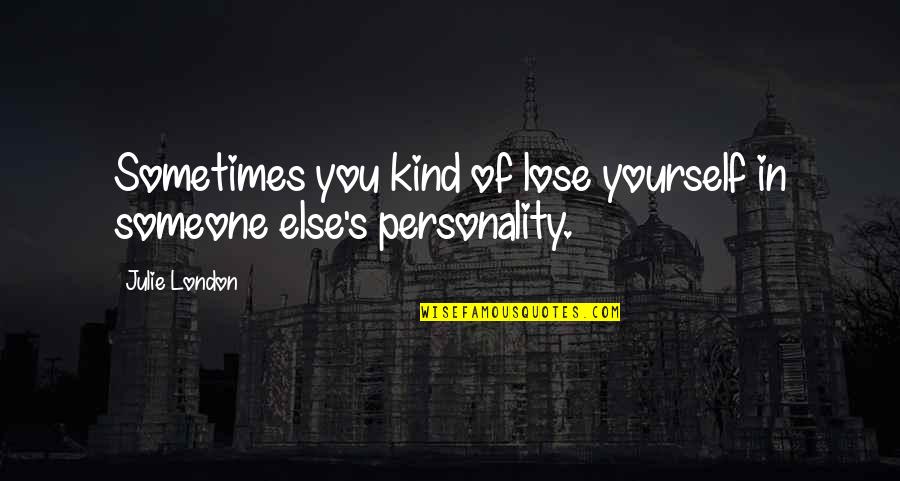 Sometimes you kind of lose yourself in someone else's personality.

Julie London

WISEFAMOUSQUOTES.COM